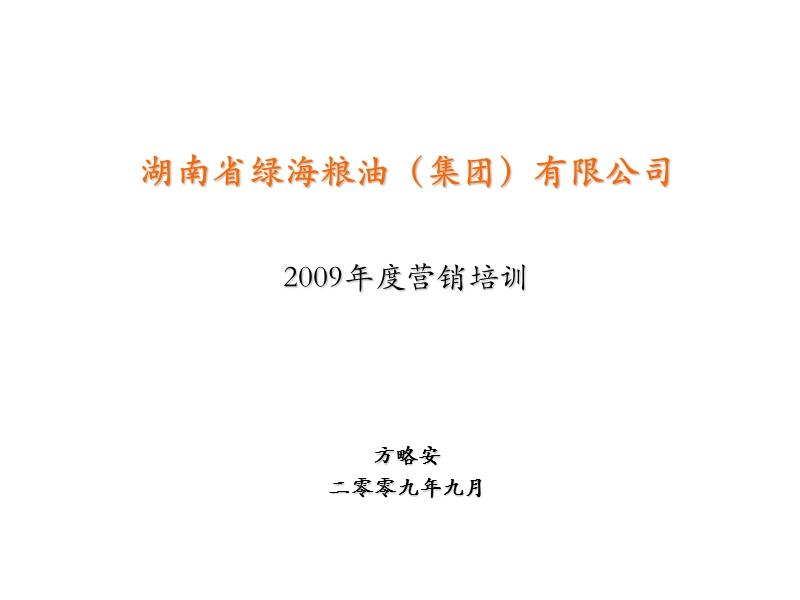 湖南省绿海粮油（集团）有限公司

2009年度营销培训

方略安
二零零九年九月